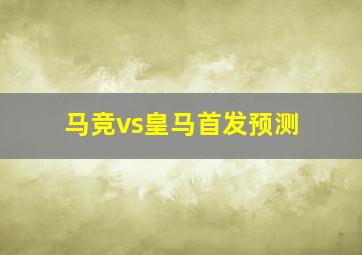 马竞vs皇马首发预测